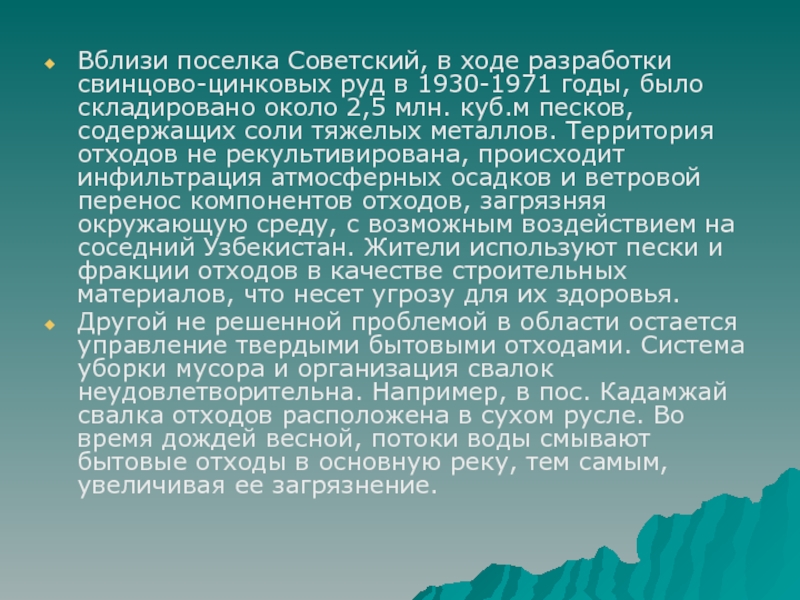 • Вблизи поселка Советский, в ходе разработки свинцово-цинковых руд в 1930-1971 годы, было складировано около 2,5 млн. куб.м песков, содержащих соли тяжелых металлов. Территория отходов не рекультивирована, происходит инфильтрация атмосферных осадков и ветровой перенос компонентов отходов, загрязняя окружающую среду, с возможным воздействием на соседний Узбекистан. Жители используют пески и фракции отходов в качестве строительных материалов, что несет угрозу для их здоровья.

• Другой не решенной проблемой в области остается управление твердыми бытовыми отходами. Система уборки мусора и организация свалок неудовлетворительна. Например, в пос. Кадамжай свалка отходов расположена в сухом русле. Во время дождей весной, потоки воды смывают бытовые отходы в основную реку, тем самым, увеличивая ее загрязнение.